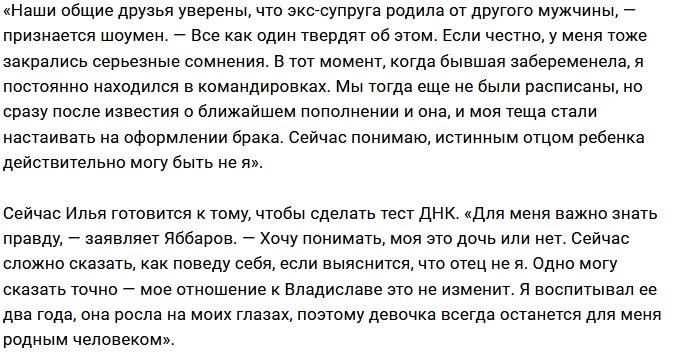 «Наши общие друзья уверены, что экс-супруга родила от другого мужчины, — признается шоумен. — Все как один твердят об этом. Если честно, у меня тоже закрались серьезные сомнения. В тот момент, когда бывшая забеременела, я постоянно находился в командировках. Мы тогда еще не были расписаны, но сразу после известия о ближайшем пополнении и она, и моя теща стали настаивать на оформлении брака. Сейчас понимаю, истинным отцом ребенка действительно могу быть не я».

Сейчас Илья готовится к тому, чтобы сделать тест ДНК. «Для меня важно знать правду, — заявляет Яббаров. — Хочу понимать, моя это дочь или нет. Сейчас сложно сказать, как поведу себя, если выяснится, что отец не я. Одно могу сказать точно — мое отношение к Владиславе это не изменит. Я воспитывал ее два года, она росла на моих глазах, поэтому девочка всегда останется для меня родным человеком».